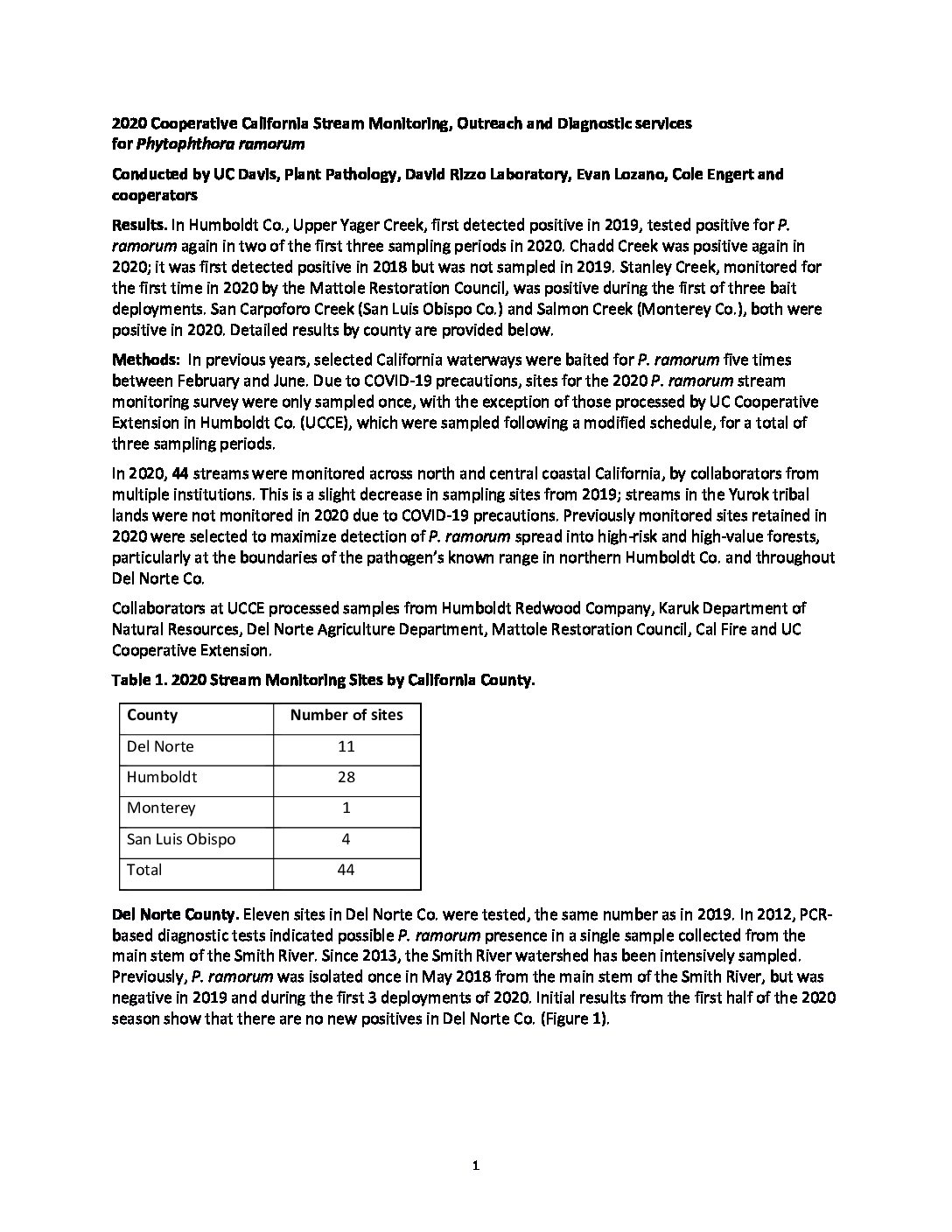 2020 Cooperative California Stream Monitoring, Outreach and Diagnostic services for Phytophthora ramorum

Conducted by UC Davis, Plant Pathology, David Rizzo Laboratory, Evan Lozano, Cole Engert and cooperators

Results. In Humboldt Co., Upper Yager Creek, first detected positive in 2019, tested positive for P. ramorum again in two of the first three sampling periods in 2020. Chadd Creek was positive again in 2020; it was first detected positive in 2018 but was not sampled in 2019. Stanley Creek, monitored for the first time in 2020 by the Mattole Restoration Council, was positive during the first of three bait deployments. San Carpoforo Creek (San Luis Obispo Co.) and Salmon Creek (Monterey Co.), both were positive in 2020. Detailed results by county are provided below.

Methods: In previous years, selected California waterways were baited for P. ramorum five times between February and June. Due to COVID-19 precautions, sites for the 2020 P. ramorum stream monitoring survey were only sampled once, with the exception of those processed by UC Cooperative Extension in Humboldt Co. (UCCE), which were sampled following a modified schedule, for a total of three sampling periods.

In 2020, 44 streams were monitored across north and central coastal California, by collaborators from multiple institutions. This is a slight decrease in sampling sites from 2019; streams in the Yurok tribal lands were not monitored in 2020 due to COVID-19 precautions. Previously monitored sites retained in 2020 were selected to maximize detection of P. ramorum spread into high-risk and high-value forests, particularly at the boundaries of the pathogen's known range in northern Humboldt Co. and throughout Del Norte Co.

Collaborators at UCCE processed samples from Humboldt Redwood Company, Karuk Department of Natural Resources, Del Norte Agriculture Department, Mattole Restoration Council, Cal Fire and UC Cooperative Extension.

Table 1. 2020 Stream Monitoring Sites by California County.

| County | Number of sites |
|---|---|
| Del Norte | 11 |
| Humboldt | 28 |
| Monterey | 1 |
| San Luis Obispo | 4 |
| Total | 44 |

Del Norte County. Eleven sites in Del Norte Co. were tested, the same number as in 2019. In 2012, PCR-based diagnostic tests indicated possible P. ramorum presence in a single sample collected from the main stem of the Smith River. Since 2013, the Smith River watershed has been intensively sampled. Previously, P. ramorum was isolated once in May 2018 from the main stem of the Smith River, but was negative in 2019 and during the first 3 deployments of 2020. Initial results from the first half of the 2020 season show that there are no new positives in Del Norte Co. (Figure 1).

1